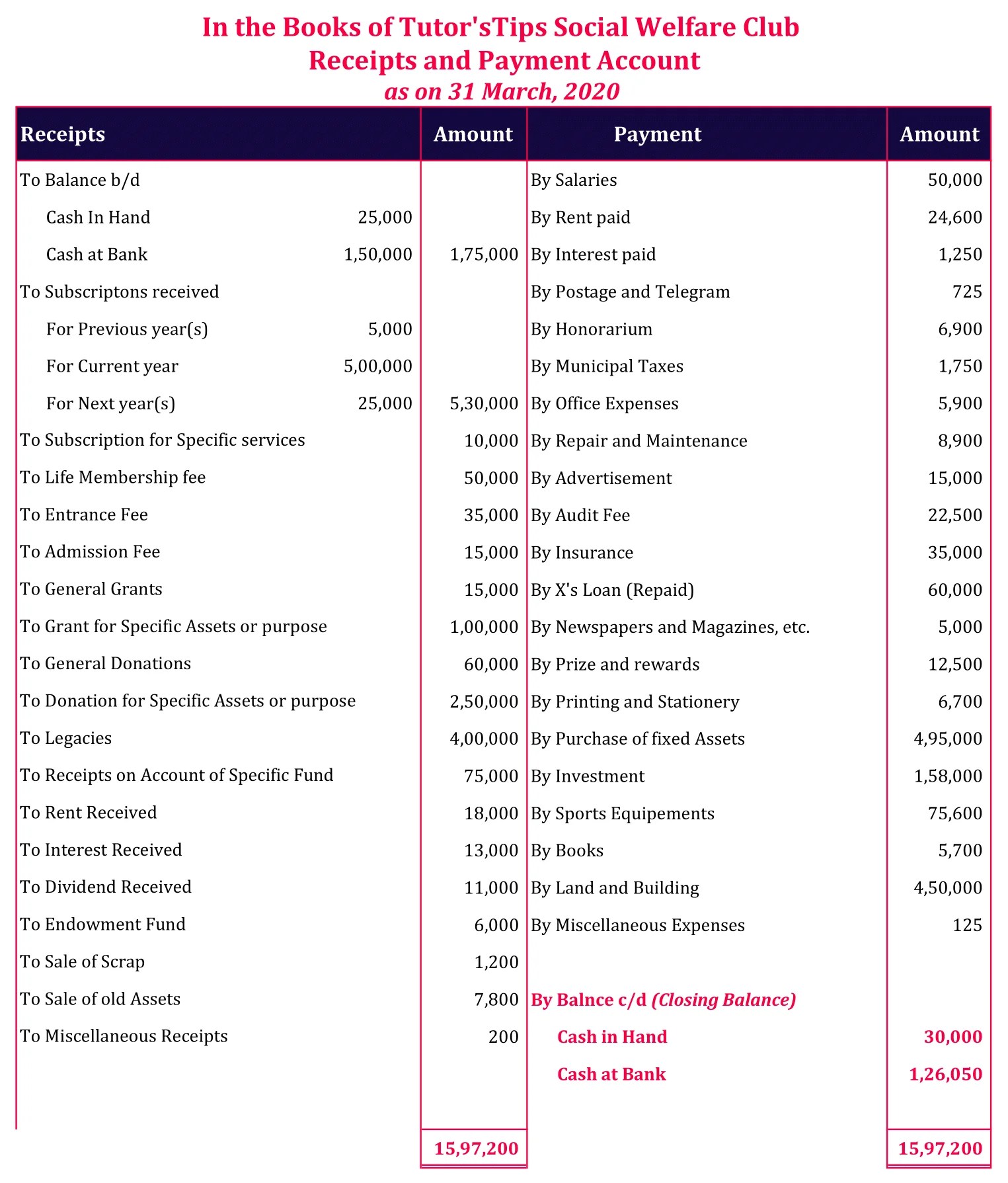 In the Books of Tutor'sTips Social Welfare Club
Receipts and Payment Account
as on 31 March, 2020

| Receipts | | Amount | Payment | Amount |
|---|---|---|---|---|
| To Balance b/d | | | By Salaries | 50,000 |
| Cash In Hand | 25,000 | | By Rent paid | 24,600 |
| Cash at Bank | 1,50,000 | 1,75,000 | By Interest paid | 1,250 |
| To Subscriptons received | | | By Postage and Telegram | 725 |
| For Previous year(s) | 5,000 | | By Honorarium | 6,900 |
| For Current year | 5,00,000 | | By Municipal Taxes | 1,750 |
| For Next year(s) | 25,000 | 5,30,000 | By Office Expenses | 5,900 |
| To Subscription for Specific services | | 10,000 | By Repair and Maintenance | 8,900 |
| To Life Membership fee | | 50,000 | By Advertisement | 15,000 |
| To Entrance Fee | | 35,000 | By Audit Fee | 22,500 |
| To Admission Fee | | 15,000 | By Insurance | 35,000 |
| To General Grants | | 15,000 | By X's Loan (Repaid) | 60,000 |
| To Grant for Specific Assets or purpose | | 1,00,000 | By Newspapers and Magazines, etc. | 5,000 |
| To General Donations | | 60,000 | By Prize and rewards | 12,500 |
| To Donation for Specific Assets or purpose | | 2,50,000 | By Printing and Stationery | 6,700 |
| To Legacies | | 4,00,000 | By Purchase of fixed Assets | 4,95,000 |
| To Receipts on Account of Specific Fund | | 75,000 | By Investment | 1,58,000 |
| To Rent Received | | 18,000 | By Sports Equipements | 75,600 |
| To Interest Received | | 13,000 | By Books | 5,700 |
| To Dividend Received | | 11,000 | By Land and Building | 4,50,000 |
| To Endowment Fund | | 6,000 | By Miscellaneous Expenses | 125 |
| To Sale of Scrap | | 1,200 | | |
| To Sale of old Assets | | 7,800 | By Balnce c/d (Closing Balance) | |
| To Miscellaneous Receipts | | 200 | Cash in Hand | 30,000 |
| | | | Cash at Bank | 1,26,050 |
| | | 15,97,200 | | 15,97,200 |